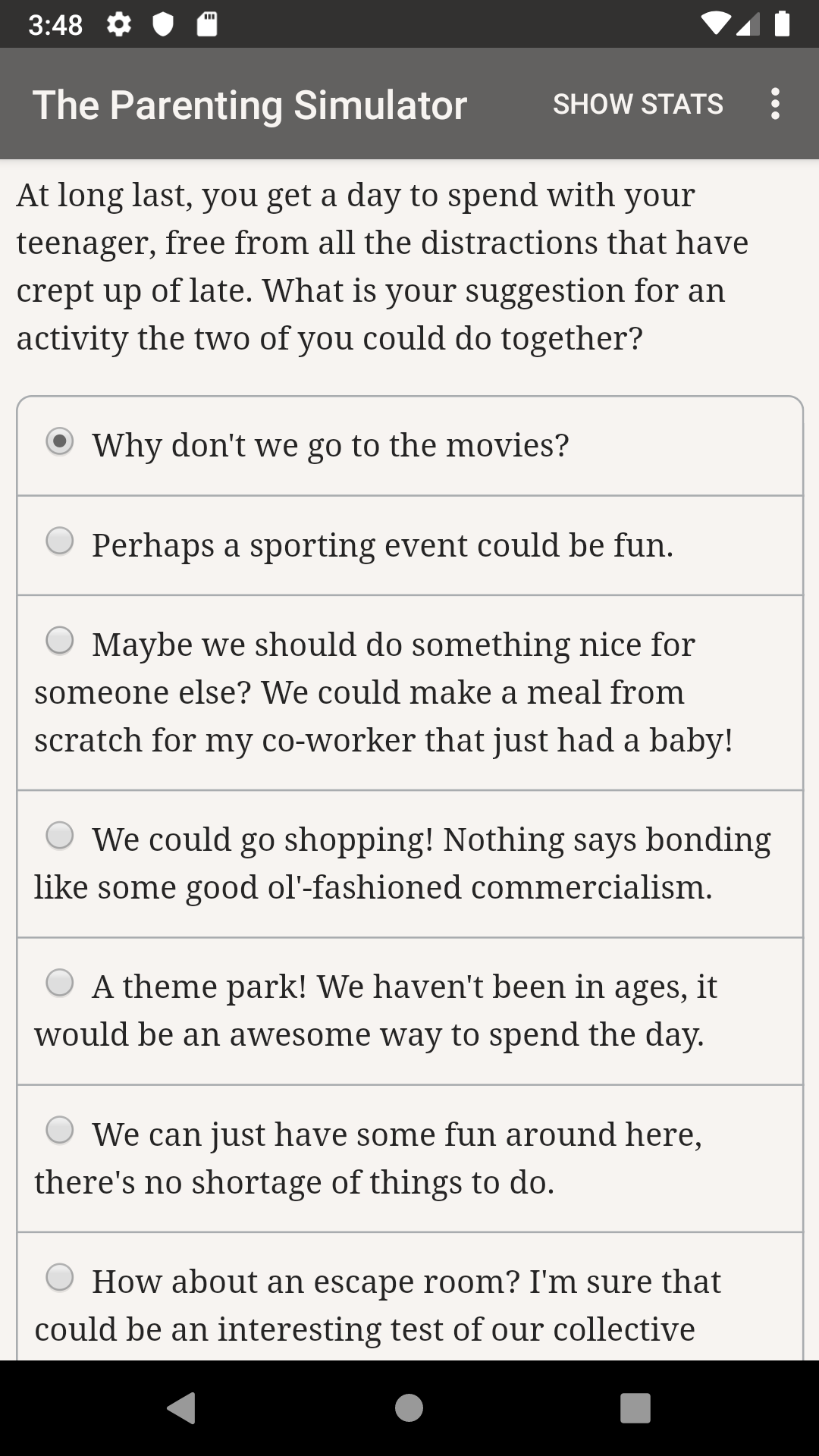 3:48

The Parenting Simulator

SHOW STATS

At long last, you get a day to spend with your teenager, free from all the distractions that have crept up of late. What is your suggestion for an activity the two of you could do together?

Why don't we go to the movies?

Perhaps a sporting event could be fun.

Maybe we should do something nice for someone else? We could make a meal from scratch for my co-worker that just had a baby!

We could go shopping! Nothing says bonding like some good ol'-fashioned commercialism.

A theme park! We haven't been in ages, it would be an awesome way to spend the day.

We can just have some fun around here, there's no shortage of things to do.

How about an escape room? I'm sure that could be an interesting test of our collective